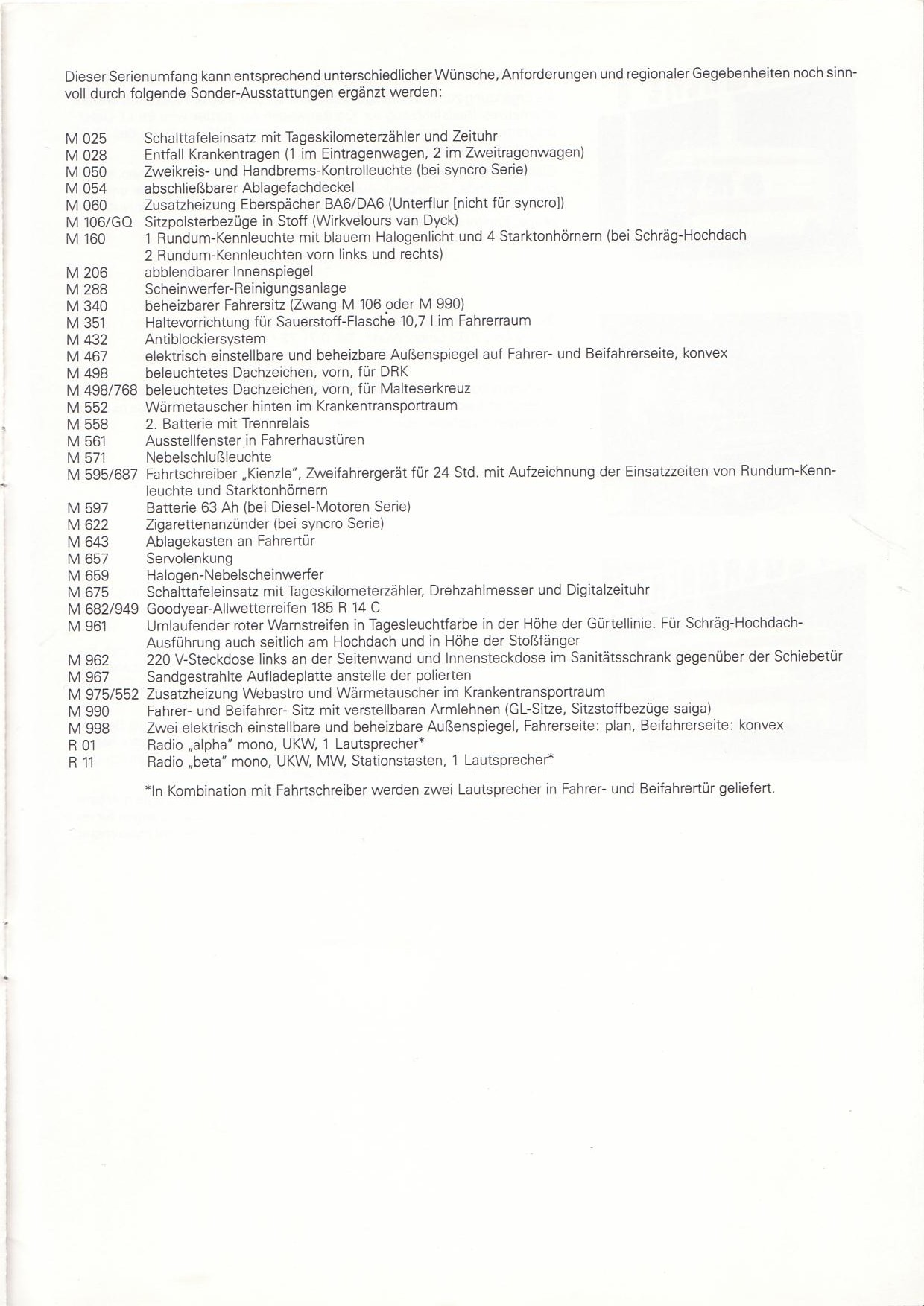 Dieser Serienumfang kann entsprechend unterschiedlicher Wünsche, Anforderungen und regionaler Gegebenheiten noch sinnvoll durch folgende Sonder-Ausstattungen ergänzt werden:

M 025 Schalttafeleinsatz mit Tageskilometerzähler und Zeituhr
M 028 Entfall Krankentragen (1 im Eintragenwagen, 2 im Zweitragenwagen)
M 050 Zweikreis- und Handbrems-Kontrolleuchte (bei syncro Serie)
M 054 abschließbarer Ablagefachdeckel
M 060 Zusatzheizung Eberspächer BA6/DA6 (Unterflur [nicht für syncro])
M 106/GQ Sitzpolsterbezüge in Stoff (Wirkvelours van Dyck)
M 160 1 Rundum-Kennleuchte mit blauem Halogenlicht und 4 Starktonhörnern (bei Schräg-Hochdach 2 Rundum-Kennleuchten vorn links und rechts)
M 206 abblendbarer Innenspiegel
M 288 Scheinwerfer-Reinigungsanlage
M 340 beheizbarer Fahrersitz (Zwang M 106 oder M 990)
M 351 Haltevorrichtung für Sauerstoff-Flasche 10,7 l im Fahrerraum
M 432 Antiblockiersystem
M 467 elektrisch einstellbare und beheizbare Außenspiegel auf Fahrer- und Beifahrerseite, konvex
M 498 beleuchtetes Dachzeichen, vorn, für DRK
M 498/768 beleuchtetes Dachzeichen, vorn, für Malteserkreuz
M 552 Wärmetauscher hinten im Krankentransportraum
M 558 2. Batterie mit Trennrelais
M 561 Ausstellfenster in Fahrerhaustüren
M 571 Nebelschlußleuchte
M 595/687 Fahrtschreiber „Kienzle", Zweifahrergerät für 24 Std. mit Aufzeichnung der Einsatzzeiten von Rundum-Kennleuchte und Starktonhörnern
M 597 Batterie 63 Ah (bei Diesel-Motoren Serie)
M 622 Zigarettenanzünder (bei syncro Serie)
M 643 Ablagekasten an Fahrertür
M 657 Servolenkung
M 659 Halogen-Nebelscheinwerfer
M 675 Schalttafeleinsatz mit Tageskilometerzähler, Drehzahlmesser und Digitalzeituhr
M 682/949 Goodyear-Allwetterreifen 185 R 14 C
M 961 Umlaufender roter Warnstreifen in Tagesleuchtfarbe in der Höhe der Gürtellinie. Für Schräg-Hochdach-Ausführung auch seitlich am Hochdach und in Höhe der Stoßfänger
M 962 220 V-Steckdose links an der Seitenwand und Innensteckdose im Sanitätsschrank gegenüber der Schiebetür
M 967 Sandgestrahlte Aufladeplatte anstelle der polierten
M 975/552 Zusatzheizung Webastro und Wärmetauscher im Krankentransportraum
M 990 Fahrer- und Beifahrer- Sitz mit verstellbaren Armlehnen (GL-Sitze, Sitzstoffbezüge saiga)
M 998 Zwei elektrisch einstellbare und beheizbare Außenspiegel, Fahrerseite: plan, Beifahrerseite: konvex
R 01 Radio „alpha" mono, UKW, 1 Lautsprecher*
R 11 Radio „beta" mono, UKW, MW, Stationstasten, 1 Lautsprecher*

*In Kombination mit Fahrtschreiber werden zwei Lautsprecher in Fahrer- und Beifahrertür geliefert.